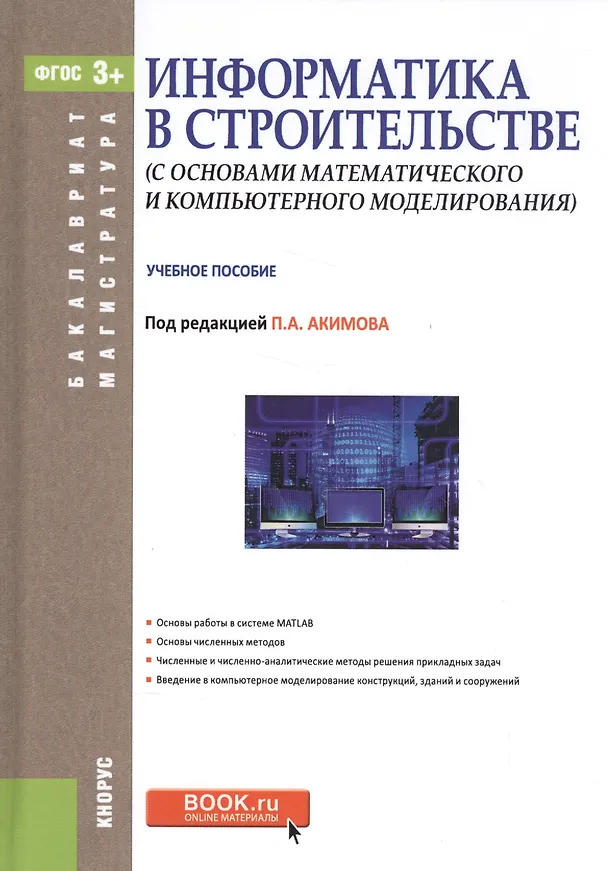 ФГОС 3+

БАКАЛАВРИАТ
МАГИСТРАТУРА

ИНФОРМАТИКА В СТРОИТЕЛЬСТВЕ
(С ОСНОВАМИ МАТЕМАТИЧЕСКОГО И КОМПЬЮТЕРНОГО МОДЕЛИРОВАНИЯ)

УЧЕБНОЕ ПОСОБИЕ

Под редакцией П.А. АКИМОВА

• Основы работы в системе MATLAB
• Основы численных методов
• Численные и численно-аналитические методы решения прикладных задач
• Введение в компьютерное моделирование конструкций, зданий и сооружений

КНОРУС

BOOK.ru
ONLINE МАТЕРИАЛЫ